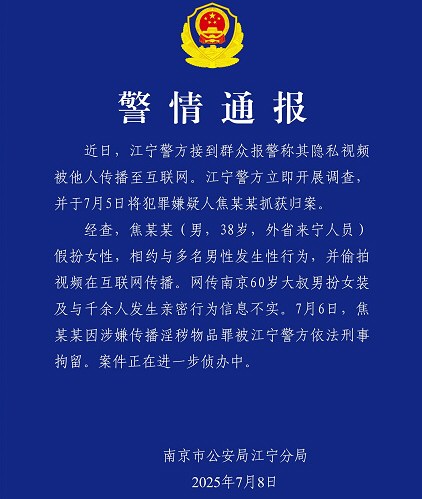 警情通报

近日，江宁警方接到群众报警称其隐私视频被他人传播至互联网。江宁警方立即开展调查，并于7月5日将犯罪嫌疑人焦某某抓获归案。

经查，焦某某（男，38岁，外省来宁人员）假扮女性，相约与多名男性发生性行为，并偷拍视频在互联网传播。网传南京60岁大叔男扮女装及与千余人发生亲密行为信息不实。7月6日，焦某某因涉嫌传播淫秽物品罪被江宁警方依法刑事拘留。案件正在进一步侦办中。

南京市公安局江宁分局
2025年7月8日